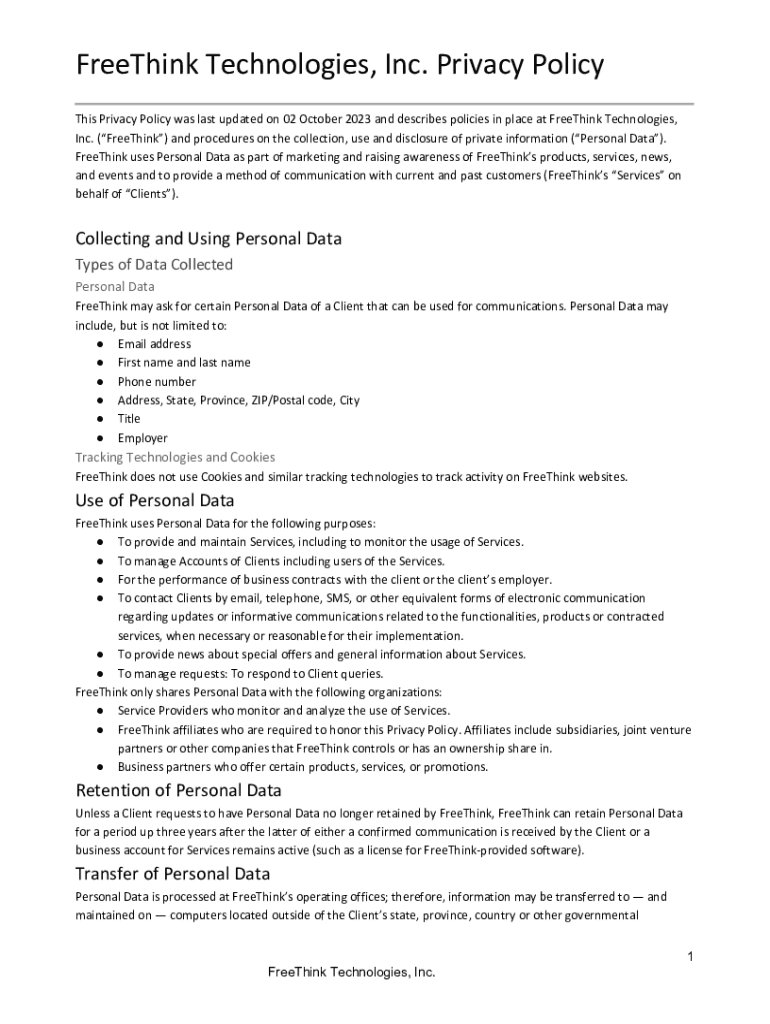 FreeThink Technologies, Inc. Privacy Policy

This Privacy Policy was last updated on 02 October 2023 and describes policies in place at FreeThink Technologies, Inc. ("FreeThink") and procedures on the collection, use and disclosure of private information ("Personal Data"). FreeThink uses Personal Data as part of marketing and raising awareness of FreeThink's products, services, news, and events and to provide a method of communication with current and past customers (FreeThink's "Services" on behalf of "Clients").

Collecting and Using Personal Data

Types of Data Collected

Personal Data

FreeThink may ask for certain Personal Data of a Client that can be used for communications. Personal Data may include, but is not limited to:
● Email address
● First name and last name
● Phone number
● Address, State, Province, ZIP/Postal code, City
● Title
● Employer

Tracking Technologies and Cookies

FreeThink does not use Cookies and similar tracking technologies to track activity on FreeThink websites.

Use of Personal Data

FreeThink uses Personal Data for the following purposes:
● To provide and maintain Services, including to monitor the usage of Services.
● To manage Accounts of Clients including users of the Services.
● For the performance of business contracts with the client or the client's employer.
● To contact Clients by email, telephone, SMS, or other equivalent forms of electronic communication regarding updates or informative communications related to the functionalities, products or contracted services, when necessary or reasonable for their implementation.
● To provide news about special offers and general information about Services.
● To manage requests: To respond to Client queries.

FreeThink only shares Personal Data with the following organizations:
● Service Providers who monitor and analyze the use of Services.
● FreeThink affiliates who are required to honor this Privacy Policy. Affiliates include subsidiaries, joint venture partners or other companies that FreeThink controls or has an ownership share in.
● Business partners who offer certain products, services, or promotions.

Retention of Personal Data

Unless a Client requests to have Personal Data no longer retained by FreeThink, FreeThink can retain Personal Data for a period up three years after the latter of either a confirmed communication is received by the Client or a business account for Services remains active (such as a license for FreeThink-provided software).

Transfer of Personal Data

Personal Data is processed at FreeThink's operating offices; therefore, information may be transferred to — and maintained on — computers located outside of the Client's state, province, country or other governmental

1

FreeThink Technologies, Inc.